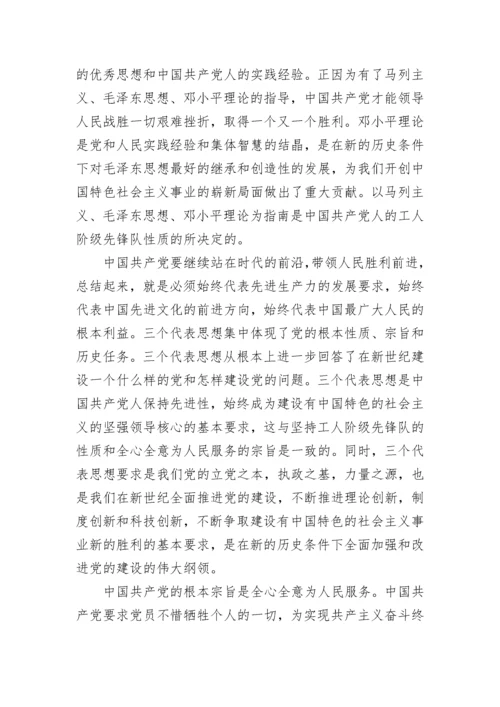 的优秀思想和中国共产党人的实践经验。正因为有了马列主义、毛泽东思想、邓小平理论的指导，中国共产党才能领导人民战胜一切艰难挫折，取得一个又一个胜利。邓小平理论是党和人民实践经验和集体智慧的结晶，是在新的历史条件下对毛泽东思想最好的继承和创造性的发展，为我们开创中国特色社会主义事业的崭新局面做出了重大贡献。以马列主义、毛泽东思想、邓小平理论为指南是中国共产党人的工人阶级先锋队性质的所决定的。

中国共产党要继续站在时代的前沿，带领人民胜利前进，总结起来，就是必须始终代表先进生产力的发展要求，始终代表中国先进文化的前进方向，始终代表中国最广大人民的根本利益。三个代表思想集中体现了党的根本性质、宗旨和历史任务。三个代表思想从根本上进一步回答了在新世纪建设一个什么样的党和怎样建设党的问题。三个代表思想是中国共产党人保持先进性，始终成为建设有中国特色的社会主义的坚强领导核心的基本要求，这与坚持工人阶级先锋队的性质和全心全意为人民服务的宗旨是一致的。同时，三个代表思想要求是我们党的立党之本，执政之基，力量之源，也是我们在新世纪全面推进党的建设，不断推进理论创新，制度创新和科技创新，不断争取建设有中国特色的社会主义事业新的胜利的基本要求，是在新的历史条件下全面加强和改进党的建设的伟大纲领。

中国共产党的根本宗旨是全心全意为人民服务。中国共产党要求党员不惜牺牲个人的一切，为实现共产主义奋斗终